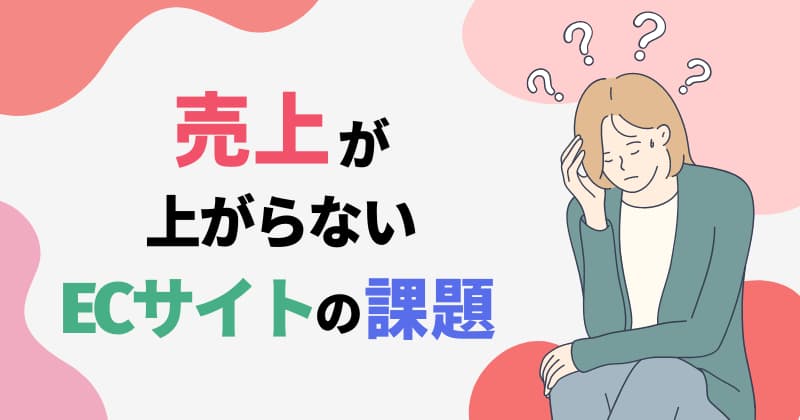 売上が
上がらない
ECサイトの課題

? ? ? ?